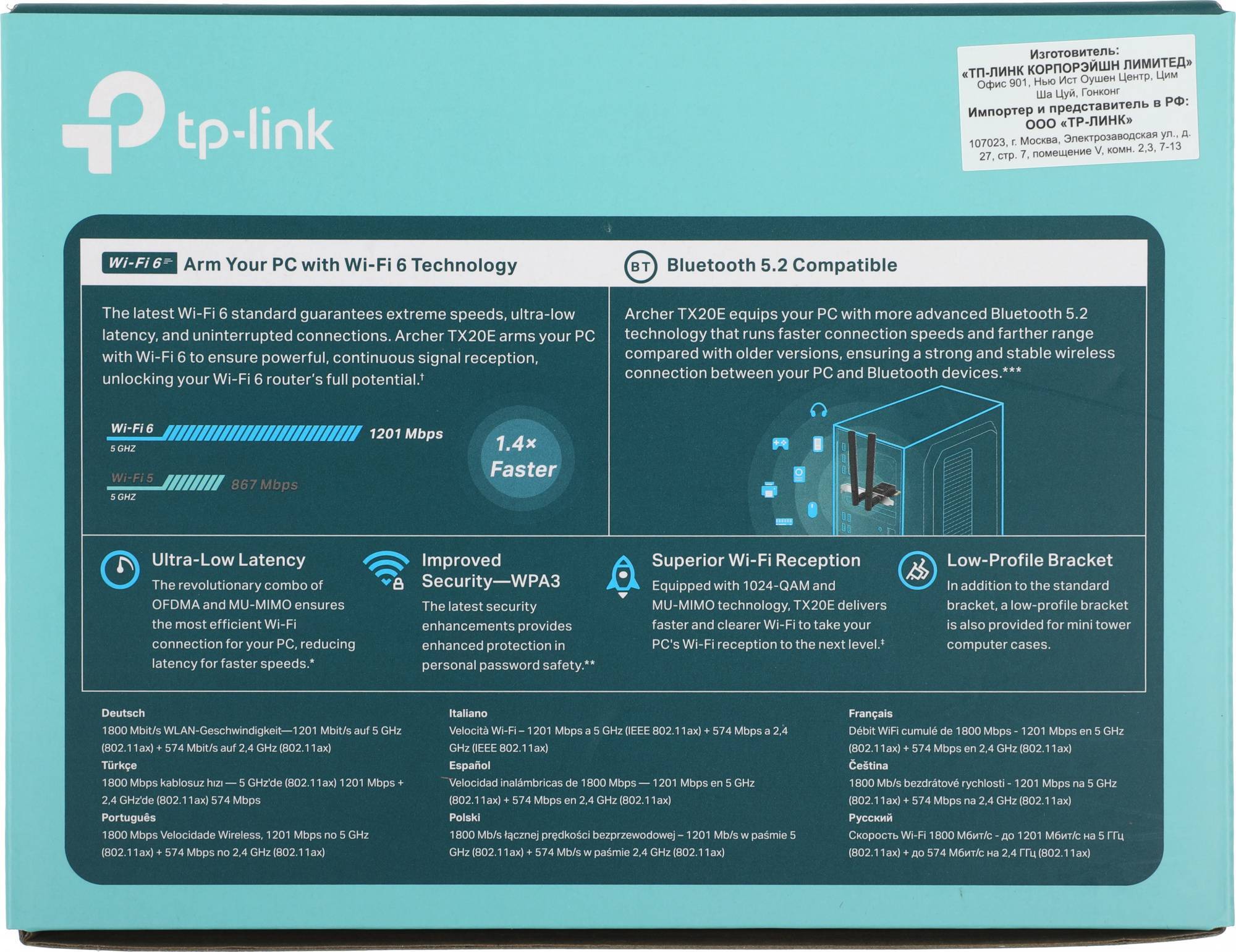 tp-link

Изготовитель:
«ТП-ЛИНК КОРПОРЭЙШН ЛИМИТЕД»
Офис 901, Нью Ист Оушен Центр, Цим Ша Цуй, Гонконг
Импортер и представитель в РФ:
ООО «ТР-ЛИНК»
107023, г. Москва, Электрозаводская ул., д. 27, стр. 7, помещение V, комн. 2,3, 7-13

Wi-Fi 6 Arm Your PC with Wi-Fi 6 Technology

The latest Wi-Fi 6 standard guarantees extreme speeds, ultra-low latency, and uninterrupted connections. Archer TX20E arms your PC with Wi-Fi 6 to ensure powerful, continuous signal reception, unlocking your Wi-Fi 6 router's full potential.†

Wi-Fi 6 5 GHZ 1201 Mbps
Wi-Fi 5 5 GHZ 867 Mbps
1.4× Faster

BT Bluetooth 5.2 Compatible

Archer TX20E equips your PC with more advanced Bluetooth 5.2 technology that runs faster connection speeds and farther range compared with older versions, ensuring a strong and stable wireless connection between your PC and Bluetooth devices.***

Ultra-Low Latency
The revolutionary combo of OFDMA and MU-MIMO ensures the most efficient Wi-Fi connection for your PC, reducing latency for faster speeds.*

Improved Security—WPA3
The latest security enhancements provides enhanced protection in personal password safety.**

Superior Wi-Fi Reception
Equipped with 1024-QAM and MU-MIMO technology, TX20E delivers faster and clearer Wi-Fi to take your PC's Wi-Fi reception to the next level.‡

Low-Profile Bracket
In addition to the standard bracket, a low-profile bracket is also provided for mini tower computer cases.

Deutsch
1800 Mbit/s WLAN-Geschwindigkeit—1201 Mbit/s auf 5 GHz (802.11ax) + 574 Mbit/s auf 2,4 GHz (802.11ax)
Türkçe
1800 Mbps kablosuz hızı — 5 GHz'de (802.11ax) 1201 Mbps + 2,4 GHz'de (802.11ax) 574 Mbps
Português
1800 Mbps Velocidade Wireless, 1201 Mbps no 5 GHz (802.11ax) + 574 Mbps no 2,4 GHz (802.11ax)

Italiano
Velocità Wi-Fi – 1201 Mbps a 5 GHz (IEEE 802.11ax) + 574 Mbps a 2,4 GHz (IEEE 802.11ax)
Español
Velocidad inalámbricas de 1800 Mbps — 1201 Mbps en 5 GHz (802.11ax) + 574 Mbps en 2,4 GHz (802.11ax)
Polski
1800 Mb/s łącznej prędkości bezprzewodowej – 1201 Mb/s w paśmie 5 GHz (802.11ax) + 574 Mb/s w paśmie 2,4 GHz (802.11ax)

Français
Débit WiFi cumulé de 1800 Mbps - 1201 Mbps en 5 GHz (802.11ax) + 574 Mbps en 2,4 GHz (802.11ax)
Čeština
1800 Mb/s bezdrátové rychlosti - 1201 Mbps na 5 GHz (802.11ax) + 574 Mbps na 2,4 GHz (802.11ax)
Русский
Скорость Wi-Fi 1800 Мбит/с - до 1201 Мбит/с на 5 ГГц (802.11ax) + до 574 Мбит/с на 2,4 ГГц (802.11ax)